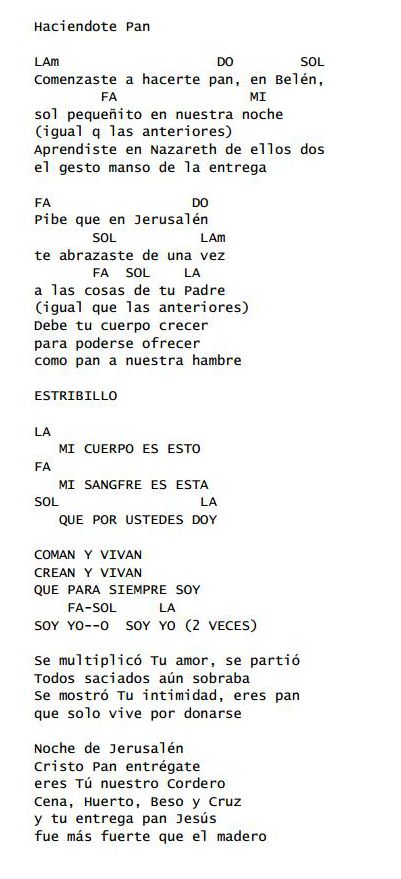 Haciendote Pan

LAm DO SOL
Comenzaste a hacerte pan, en Belén,
FA MI
sol pequeñito en nuestra noche
(igual q las anteriores)
Aprendiste en Nazareth de ellos dos
el gesto manso de la entrega

FA DO
Pibe que en Jerusalén
SOL LAm
te abrazaste de una vez
FA SOL LA
a las cosas de tu Padre
(igual que las anteriores)
Debe tu cuerpo crecer
para poderse ofrecer
como pan a nuestra hambre

ESTRIBILLO

LA
MI CUERPO ES ESTO
FA
MI SANGFRE ES ESTA
SOL LA
QUE POR USTEDES DOY

COMAN Y VIVAN
CREAN Y VIVAN
QUE PARA SIEMPRE SOY
FA-SOL LA
SOY YO--O SOY YO (2 VECES)

Se multiplicó Tu amor, se partió
Todos saciados aún sobraba
Se mostró Tu intimidad, eres pan
que solo vive por donarse

Noche de Jerusalén
Cristo Pan entrégate
eres Tú nuestro Cordero
Cena, Huerto, Beso y Cruz
y tu entrega pan Jesús
fue más fuerte que el madero